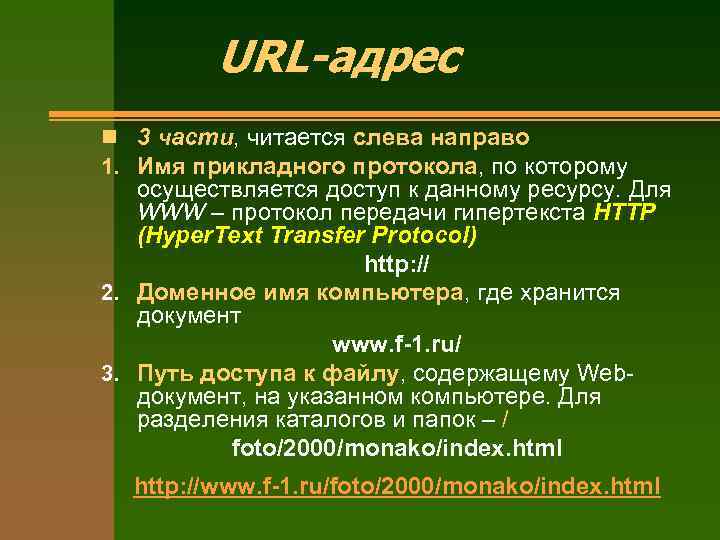 URL-адрес

3 части, читается слева направо

1. Имя прикладного протокола, по которому осуществляется доступ к данному ресурсу. Для WWW – протокол передачи гипертекста HTTP (HyperText Transfer Protocol)

http://

2. Доменное имя компьютера, где хранится документ

www.f-1.ru/

3. Путь доступа к файлу, содержащему Web-документ, на указанном компьютере. Для разделения каталогов и папок – /

foto/2000/monako/index.html

http://www.f-1.ru/foto/2000/monako/index.html